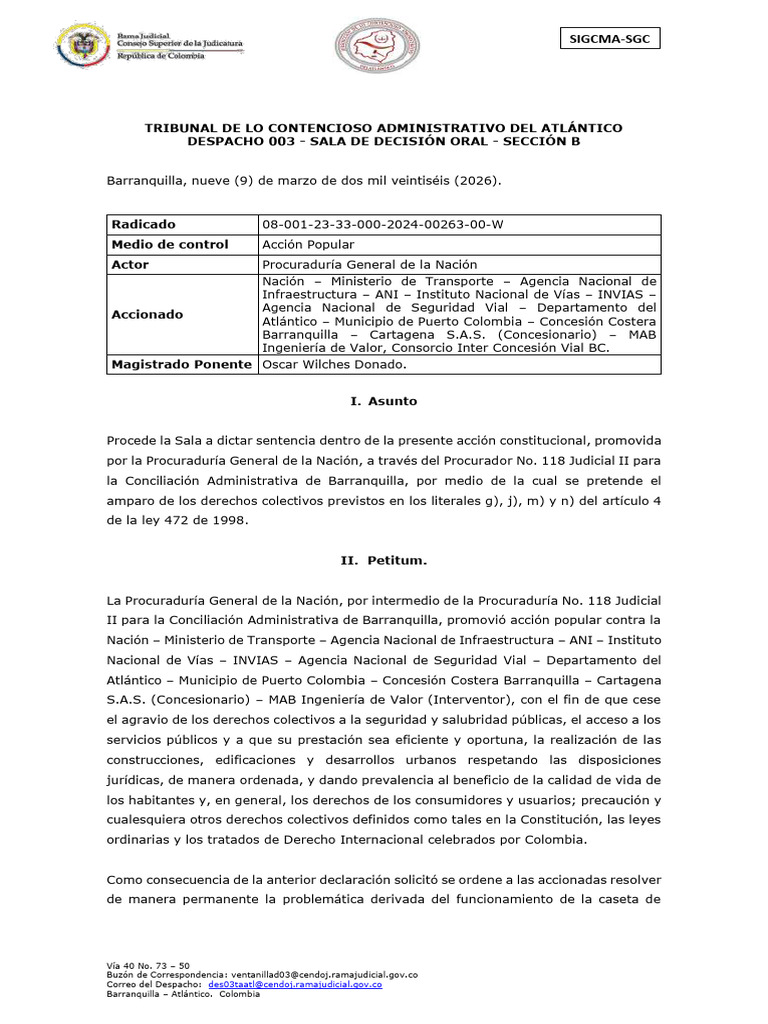 Rama Judicial
Consejo Superior de la Judicatura
República de Colombia

SIGCMA-SGC

TRIBUNAL DE LO CONTENCIOSO ADMINISTRATIVO DEL ATLÁNTICO
DESPACHO 003 - SALA DE DECISIÓN ORAL - SECCIÓN B

Barranquilla, nueve (9) de marzo de dos mil veintiséis (2026).

| Radicado | 08-001-23-33-000-2024-00263-00-W |
|---|---|
| Medio de control | Acción Popular |
| Actor | Procuraduría General de la Nación |
| Accionado | Nación – Ministerio de Transporte – Agencia Nacional de Infraestructura – ANI – Instituto Nacional de Vías – INVIAS – Agencia Nacional de Seguridad Vial – Departamento del Atlántico – Municipio de Puerto Colombia – Concesión Costera Barranquilla – Cartagena S.A.S. (Concesionario) – MAB Ingeniería de Valor, Consorcio Inter Concesión Vial BC. |
| Magistrado Ponente | Oscar Wilches Donado. |

I. Asunto

Procede la Sala a dictar sentencia dentro de la presente acción constitucional, promovida por la Procuraduría General de la Nación, a través del Procurador No. 118 Judicial II para la Conciliación Administrativa de Barranquilla, por medio de la cual se pretende el amparo de los derechos colectivos previstos en los literales g), j), m) y n) del artículo 4 de la ley 472 de 1998.

II. Petitum.

La Procuraduría General de la Nación, por intermedio de la Procuraduría No. 118 Judicial II para la Conciliación Administrativa de Barranquilla, promovió acción popular contra la Nación – Ministerio de Transporte – Agencia Nacional de Infraestructura – ANI – Instituto Nacional de Vías – INVIAS – Agencia Nacional de Seguridad Vial – Departamento del Atlántico – Municipio de Puerto Colombia – Concesión Costera Barranquilla – Cartagena S.A.S. (Concesionario) – MAB Ingeniería de Valor (Interventor), con el fin de que cese el agravio de los derechos colectivos a la seguridad y salubridad públicas, el acceso a los servicios públicos y a que su prestación sea eficiente y oportuna, la realización de las construcciones, edificaciones y desarrollos urbanos respetando las disposiciones jurídicas, de manera ordenada, y dando prevalencia al beneficio de la calidad de vida de los habitantes y, en general, los derechos de los consumidores y usuarios; precaución y cualesquiera otros derechos colectivos definidos como tales en la Constitución, las leyes ordinarias y los tratados de Derecho Internacional celebrados por Colombia.

Como consecuencia de la anterior declaración solicitó se ordene a las accionadas resolver de manera permanente la problemática derivada del funcionamiento de la caseta de

Vía 40 No. 73 – 50
Buzón de Correspondencia: ventanillad03@cendoj.ramajudicial.gov.co
Correo del Despacho: des03taatl@cendoj.ramajudicial.gov.co
Barranquilla – Atlántico. Colombia